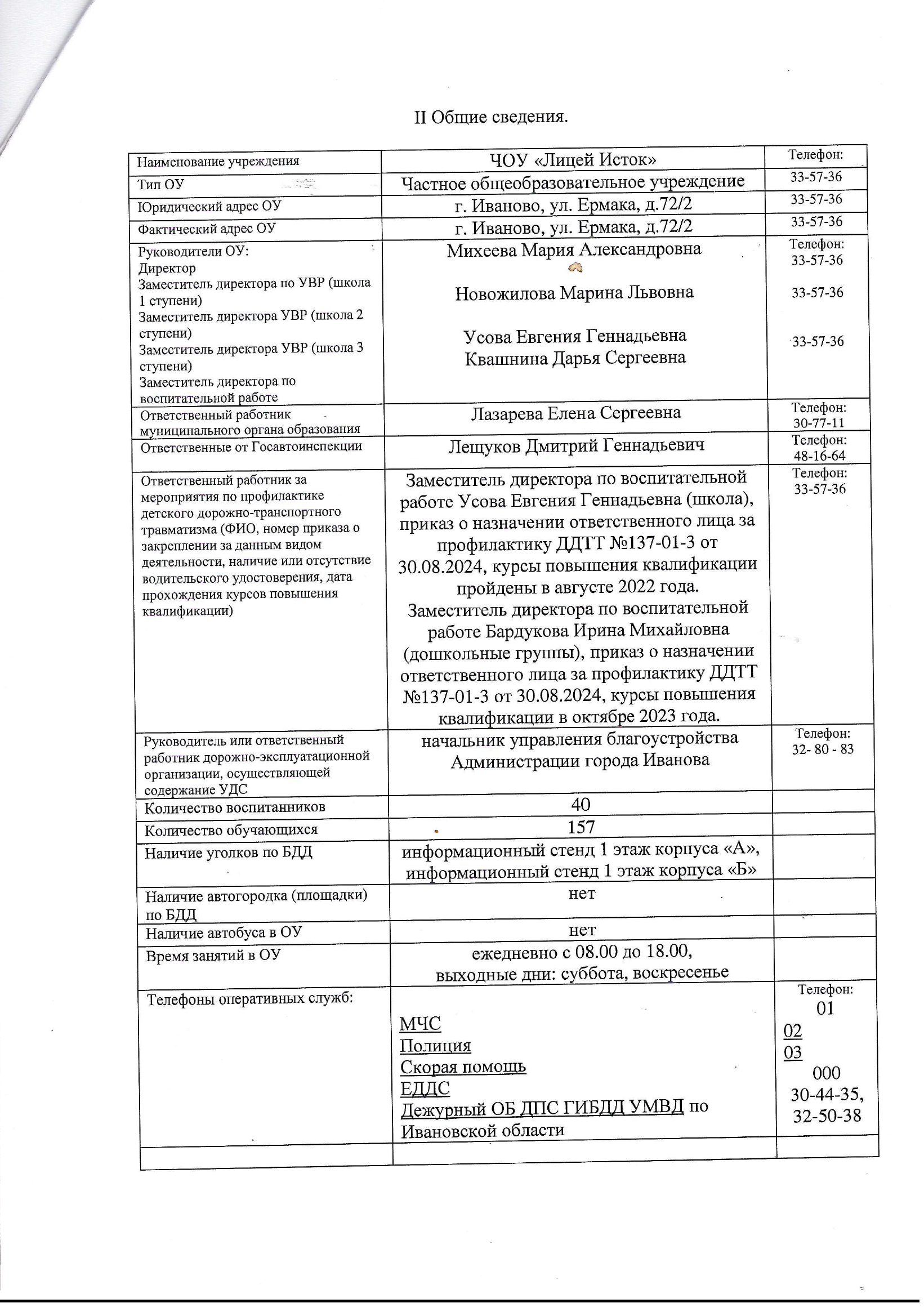 II Общие сведения.

| Наименование учреждения | ЧОУ «Лицей Исток» | Телефон: |
|---|---|---|
| Тип ОУ | Частное общеобразовательное учреждение | 33-57-36 |
| Юридический адрес ОУ | г. Иваново, ул. Ермака, д.72/2 | 33-57-36 |
| Фактический адрес ОУ | г. Иваново, ул. Ермака, д.72/2 | 33-57-36 |
| Руководители ОУ: Директор Заместитель директора по УВР (школа 1 ступени) Заместитель директора УВР (школа 2 ступени) Заместитель директора УВР (школа 3 ступени) Заместитель директора по воспитательной работе | Михеева Мария Александровна Новожилова Марина Львовна Усова Евгения Геннадьевна Квашнина Дарья Сергеевна | Телефон: 33-57-36 33-57-36 33-57-36 |
| Ответственный работник муниципального органа образования | Лазарева Елена Сергеевна | Телефон: 30-77-11 |
| Ответственные от Госавтоинспекции | Лещуков Дмитрий Геннадьевич | Телефон: 48-16-64 |
| Ответственный работник за мероприятия по профилактике детского дорожно-транспортного травматизма (ФИО, номер приказа о закреплении за данным видом деятельности, наличие или отсутствие водительского удостоверения, дата прохождения курсов повышения квалификации) | Заместитель директора по воспитательной работе Усова Евгения Геннадьевна (школа), приказ о назначении ответственного лица за профилактику ДДТТ №137-01-3 от 30.08.2024, курсы повышения квалификации пройдены в августе 2022 года. Заместитель директора по воспитательной работе Бардукова Ирина Михайловна (дошкольные группы), приказ о назначении ответственного лица за профилактику ДДТТ №137-01-3 от 30.08.2024, курсы повышения квалификации в октябре 2023 года. | Телефон: 33-57-36 |
| Руководитель или ответственный работник дорожно-эксплуатационной организации, осуществляющей содержание УДС | начальник управления благоустройства Администрации города Иванова | Телефон: 32- 80 - 83 |
| Количество воспитанников | 40 | |
| Количество обучающихся | 157 | |
| Наличие уголков по БДД | информационный стенд 1 этаж корпуса «А», информационный стенд 1 этаж корпуса «Б» | |
| Наличие автогородка (площадки) по БДД | нет | |
| Наличие автобуса в ОУ | нет | |
| Время занятий в ОУ | ежедневно с 08.00 до 18.00, выходные дни: суббота, воскресенье | |
| Телефоны оперативных служб: | МЧС Полиция Скорая помощь ЕДДС Дежурный ОБ ДПС ГИБДД УМВД по Ивановской области | Телефон: 01 02 03 000 30-44-35, 32-50-38 |
| | | |